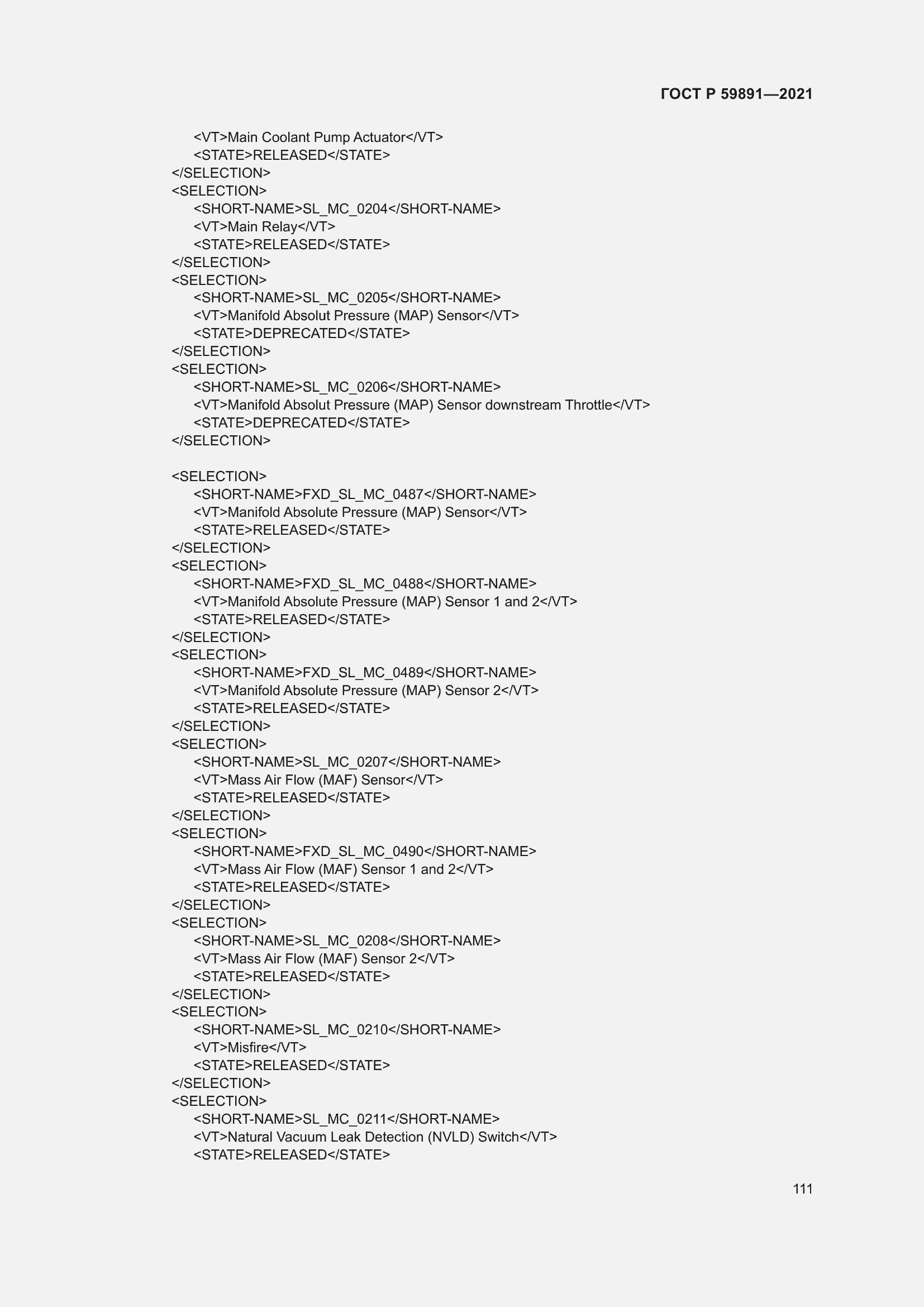 ГОСТ Р 59891—2021

<VT>Main Coolant Pump Actuator</VT>
<STATE>RELEASED</STATE>
</SELECTION>
<SELECTION>
<SHORT-NAME>SL_MC_0204</SHORT-NAME>
<VT>Main Relay</VT>
<STATE>RELEASED</STATE>
</SELECTION>
<SELECTION>
<SHORT-NAME>SL_MC_0205</SHORT-NAME>
<VT>Manifold Absolut Pressure (MAP) Sensor</VT>
<STATE>DEPRECATED</STATE>
</SELECTION>
<SELECTION>
<SHORT-NAME>SL_MC_0206</SHORT-NAME>
<VT>Manifold Absolut Pressure (MAP) Sensor downstream Throttle</VT>
<STATE>DEPRECATED</STATE>
</SELECTION>

<SELECTION>
<SHORT-NAME>FXD_SL_MC_0487</SHORT-NAME>
<VT>Manifold Absolute Pressure (MAP) Sensor</VT>
<STATE>RELEASED</STATE>
</SELECTION>
<SELECTION>
<SHORT-NAME>FXD_SL_MC_0488</SHORT-NAME>
<VT>Manifold Absolute Pressure (MAP) Sensor 1 and 2</VT>
<STATE>RELEASED</STATE>
</SELECTION>
<SELECTION>
<SHORT-NAME>FXD_SL_MC_0489</SHORT-NAME>
<VT>Manifold Absolute Pressure (MAP) Sensor 2</VT>
<STATE>RELEASED</STATE>
</SELECTION>
<SELECTION>
<SHORT-NAME>SL_MC_0207</SHORT-NAME>
<VT>Mass Air Flow (MAF) Sensor</VT>
<STATE>RELEASED</STATE>
</SELECTION>
<SELECTION>
<SHORT-NAME>FXD_SL_MC_0490</SHORT-NAME>
<VT>Mass Air Flow (MAF) Sensor 1 and 2</VT>
<STATE>RELEASED</STATE>
</SELECTION>
<SELECTION>
<SHORT-NAME>SL_MC_0208</SHORT-NAME>
<VT>Mass Air Flow (MAF) Sensor 2</VT>
<STATE>RELEASED</STATE>
</SELECTION>
<SELECTION>
<SHORT-NAME>SL_MC_0210</SHORT-NAME>
<VT>Misfire</VT>
<STATE>RELEASED</STATE>
</SELECTION>
<SELECTION>
<SHORT-NAME>SL_MC_0211</SHORT-NAME>
<VT>Natural Vacuum Leak Detection (NVLD) Switch</VT>
<STATE>RELEASED</STATE>

111